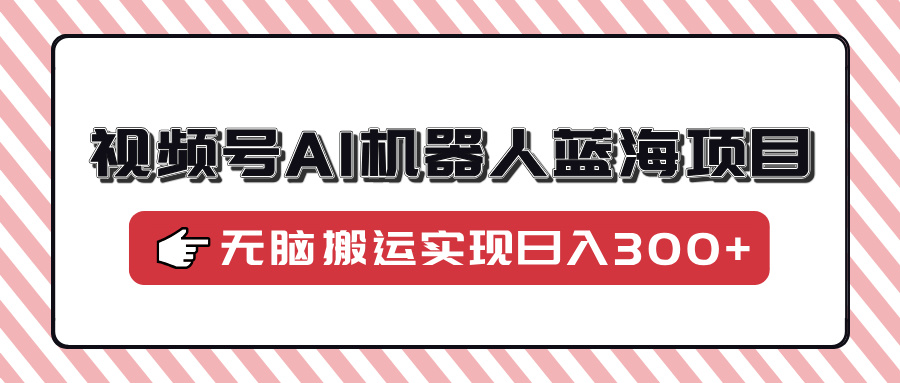 视频号AI机器人蓝海项目

无脑搬运实现日入300+